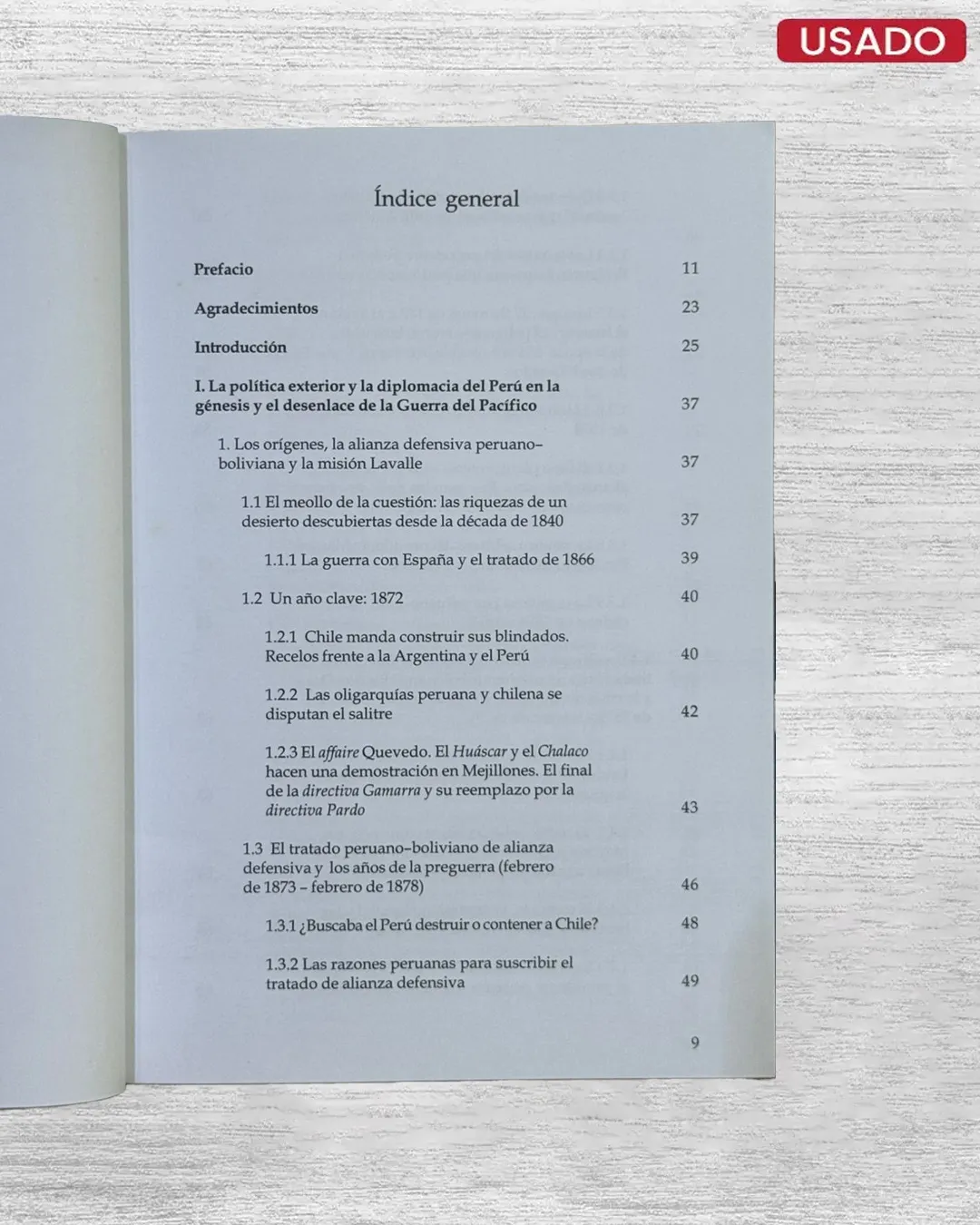 USADO

Índice general

Prefacio 11

Agradecimientos 23

Introducción 25

I. La política exterior y la diplomacia del Perú en la génesis y el desenlace de la Guerra del Pacífico 37

1. Los orígenes, la alianza defensiva peruano-boliviana y la misión Lavalle 37

1.1 El meollo de la cuestión: las riquezas de un desierto descubiertas desde la década de 1840 37

1.1.1 La guerra con España y el tratado de 1866 39

1.2 Un año clave: 1872 40

1.2.1 Chile manda construir sus blindados. Recelos frente a la Argentina y el Perú 40

1.2.2 Las oligarquías peruana y chilena se disputan el salitre 42

1.2.3 El affaire Quevedo. El Huáscar y el Chalaco hacen una demostración en Mejillones. El final de la directiva Gamarra y su reemplazo por la directiva Pardo 43

1.3 El tratado peruano-boliviano de alianza defensiva y los años de la preguerra (febrero de 1873 - febrero de 1878) 46

1.3.1 ¿Buscaba el Perú destruir o contener a Chile? 48

1.3.2 Las razones peruanas para suscribir el tratado de alianza defensiva 49

9